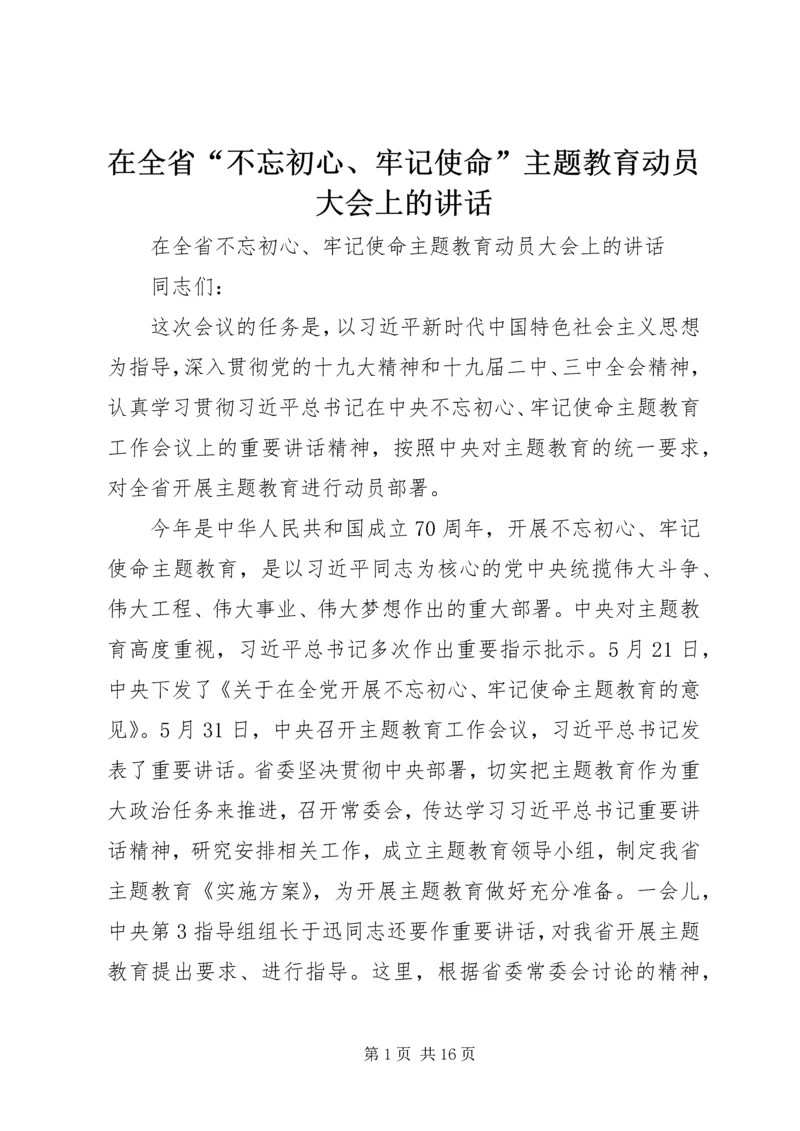 在全省“不忘初心、牢记使命”主题教育动员大会上的讲话

在全省不忘初心、牢记使命主题教育动员大会上的讲话

同志们：

这次会议的任务是，以习近平新时代中国特色社会主义思想为指导，深入贯彻党的十九大精神和十九届二中、三中全会精神，认真学习贯彻习近平总书记在中央不忘初心、牢记使命主题教育工作会议上的重要讲话精神，按照中央对主题教育的统一要求，对全省开展主题教育进行动员部署。

今年是中华人民共和国成立70周年，开展不忘初心、牢记使命主题教育，是以习近平同志为核心的党中央统揽伟大斗争、伟大工程、伟大事业、伟大梦想作出的重大部署。中央对主题教育高度重视，习近平总书记多次作出重要指示批示。5月21日，中央下发了《关于在全党开展不忘初心、牢记使命主题教育的意见》。5月31日，中央召开主题教育工作会议，习近平总书记发表了重要讲话。省委坚决贯彻中央部署，切实把主题教育作为重大政治任务来推进，召开常委会，传达学习习近平总书记重要讲话精神，研究安排相关工作，成立主题教育领导小组，制定我省主题教育《实施方案》，为开展主题教育做好充分准备。一会儿，中央第3指导组组长于迅同志还要作重要讲话，对我省开展主题教育提出要求、进行指导。这里，根据省委常委会讨论的精神，

第1页 共16页